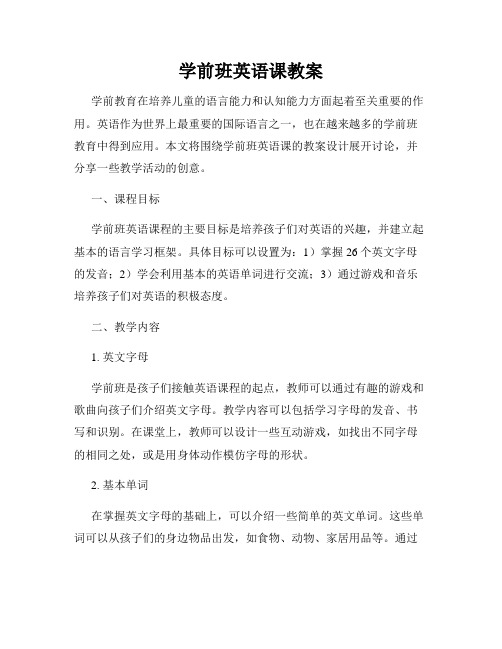 学前班英语课教案

学前教育在培养儿童的语言能力和认知能力方面起着至关重要的作用。英语作为世界上最重要的国际语言之一，也在越来越多的学前班教育中得到应用。本文将围绕学前班英语课的教案设计展开讨论，并分享一些教学活动的创意。

一、课程目标

学前班英语课程的主要目标是培养孩子们对英语的兴趣，并建立起基本的语言学习框架。具体目标可以设置为：1）掌握 26 个英文字母的发音；2）学会利用基本的英语单词进行交流；3）通过游戏和音乐培养孩子们对英语的积极态度。

二、教学内容

1. 英文字母

学前班是孩子们接触英语课程的起点，教师可以通过有趣的游戏和歌曲向孩子们介绍英文字母。教学内容可以包括学习字母的发音、书写和识别。在课堂上，教师可以设计一些互动游戏，如找出不同字母的相同之处，或是用身体动作模仿字母的形状。

2. 基本单词

在掌握英文字母的基础上，可以介绍一些简单的英文单词。这些单词可以从孩子们的身边物品出发，如食物、动物、家居用品等。通过